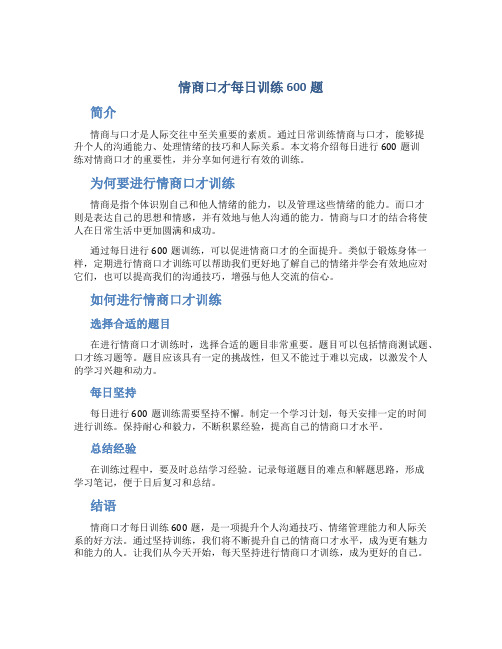 情商口才每日训练 600 题

简介

情商与口才是人际交往中至关重要的素质。通过日常训练情商与口才，能够提升个人的沟通能力、处理情绪的技巧和人际关系。本文将介绍每日进行 600 题训练对情商口才的重要性，并分享如何进行有效的训练。

为何要进行情商口才训练

情商是指个体识别自己和他人情绪的能力，以及管理这些情绪的能力。而口才则是表达自己的思想和情感，并有效地与他人沟通的能力。情商与口才的结合将使人在日常生活中更加圆满和成功。

通过每日进行 600 题训练，可以促进情商口才的全面提升。类似于锻炼身体一样，定期进行情商口才训练可以帮助我们更好地了解自己的情绪并学会有效地应对它们，也可以提高我们的沟通技巧，增强与他人交流的信心。

如何进行情商口才训练

选择合适的题目

在进行情商口才训练时，选择合适的题目非常重要。题目可以包括情商测试题、口才练习题等。题目应该具有一定的挑战性，但又不能过于难以完成，以激发个人的学习兴趣和动力。

每日坚持

每日进行 600 题训练需要坚持不懈。制定一个学习计划，每天安排一定的时间进行训练。保持耐心和毅力，不断积累经验，提高自己的情商口才水平。

总结经验

在训练过程中，要及时总结学习经验。记录每道题目的难点和解题思路，形成学习笔记，便于日后复习和总结。

结语

情商口才每日训练 600 题，是一项提升个人沟通技巧、情绪管理能力和人际关系的好方法。通过坚持训练，我们将不断提升自己的情商口才水平，成为更有魅力和能力的人。让我们从今天开始，每天坚持进行情商口才训练，成为更好的自己。